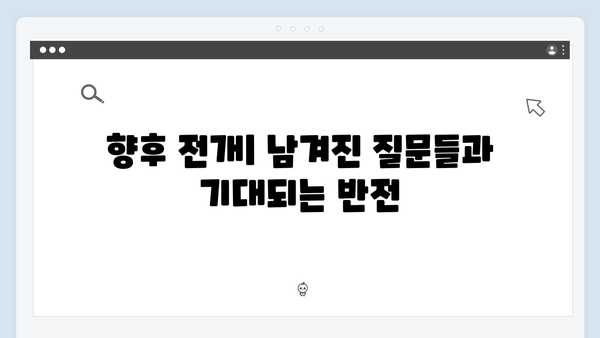 향후 전개| 남겨진 질문들과 기대되는 반전